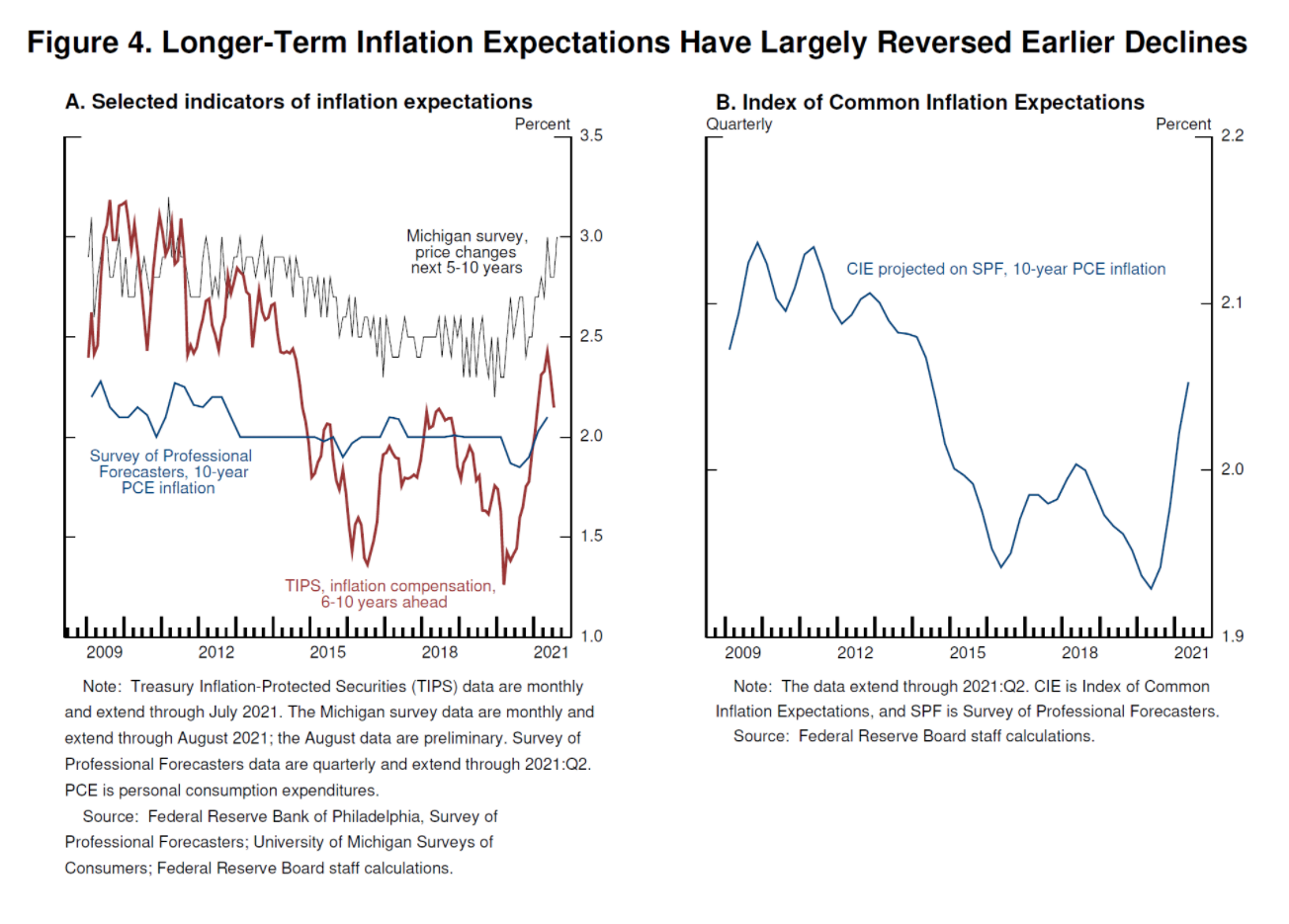 Figure 4. Longer-Term Inflation Expectations Have Largely Reversed Earlier Declines

A. Selected indicators of inflation expectations

Percent

3.5

3.0

2.5

2.0

1.5

1.0

Michigan survey, price changes next 5-10 years

Survey of Professional Forecasters, 10-year PCE inflation

TIPS, inflation compensation, 6-10 years ahead

2009 2012 2015 2018 2021

Note: Treasury Inflation-Protected Securities (TIPS) data are monthly and extend through July 2021. The Michigan survey data are monthly and extend through August 2021; the August data are preliminary. Survey of Professional Forecasters data are quarterly and extend through 2021:Q2. PCE is personal consumption expenditures.

Source: Federal Reserve Bank of Philadelphia, Survey of Professional Forecasters; University of Michigan Surveys of Consumers; Federal Reserve Board staff calculations.

B. Index of Common Inflation Expectations

Quarterly

Percent

2.2

2.1

2.0

1.9

CIE projected on SPF, 10-year PCE inflation

2009 2012 2015 2018 2021

Note: The data extend through 2021:Q2. CIE is Index of Common Inflation Expectations, and SPF is Survey of Professional Forecasters.

Source: Federal Reserve Board staff calculations.